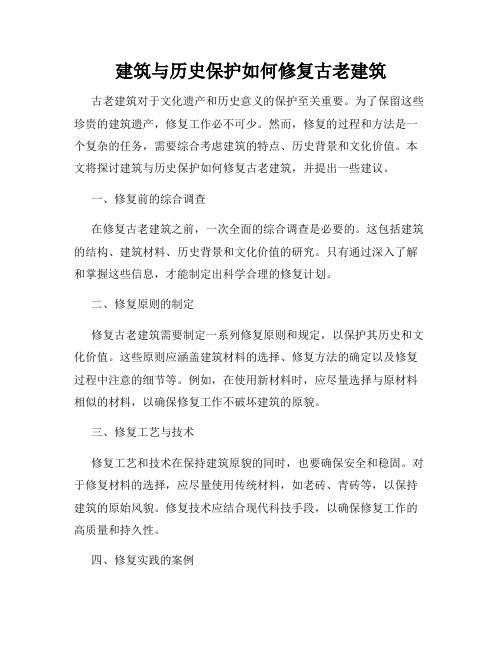 建筑与历史保护如何修复古老建筑

古老建筑对于文化遗产和历史意义的保护至关重要。为了保留这些珍贵的建筑遗产，修复工作必不可少。然而，修复的过程和方法是一个复杂的任务，需要综合考虑建筑的特点、历史背景和文化价值。本文将探讨建筑与历史保护如何修复古老建筑，并提出一些建议。

一、修复前的综合调查

在修复古老建筑之前，一次全面的综合调查是必要的。这包括建筑的结构、建筑材料、历史背景和文化价值的研究。只有通过深入了解和掌握这些信息，才能制定出科学合理的修复计划。

二、修复原则的制定

修复古老建筑需要制定一系列修复原则和规定，以保护其历史和文化价值。这些原则应涵盖建筑材料的选择、修复方法的确定以及修复过程中注意的细节等。例如，在使用新材料时，应尽量选择与原材料相似的材料，以确保修复工作不破坏建筑的原貌。

三、修复工艺与技术

修复工艺和技术在保持建筑原貌的同时，也要确保安全和稳固。对于修复材料的选择，应尽量使用传统材料，如老砖、青砖等，以保持建筑的原始风貌。修复技术应结合现代科技手段，以确保修复工作的高质量和持久性。

四、修复实践的案例